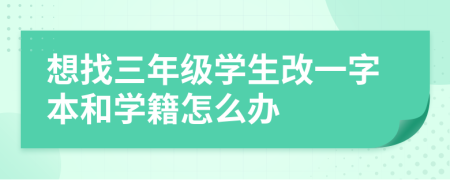 想找三年级学生改一字本和学籍怎么办